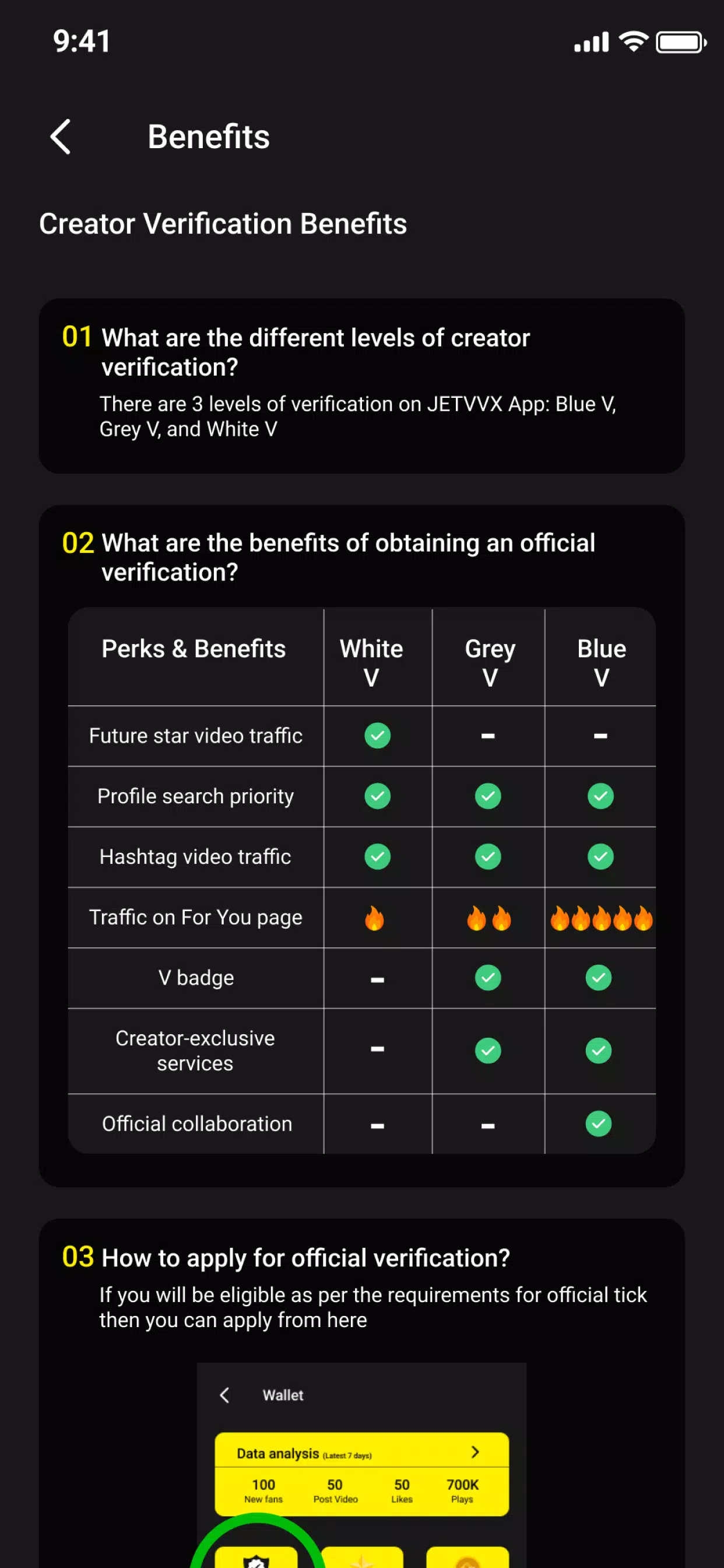 9:41

Benefits

Creator Verification Benefits

01 What are the different levels of creator verification?

There are 3 levels of verification on JETVVX App: Blue V, Grey V, and White V

02 What are the benefits of obtaining an official verification?

| Perks & Benefits | White V | Grey V | Blue V |
|---|---|---|---|
| Future star video traffic | ✓ | - | - |
| Profile search priority | ✓ | ✓ | ✓ |
| Hashtag video traffic | ✓ | ✓ | ✓ |
| Traffic on For You page | 🔥 | 🔥🔥 | 🔥🔥🔥🔥🔥 |
| V badge | - | ✓ | ✓ |
| Creator-exclusive services | - | ✓ | ✓ |
| Official collaboration | - | - | ✓ |

03 How to apply for official verification?

If you will be eligible as per the requirements for official tick then you can apply from here

Wallet

Data analysis (Latest 7 days)

100 New fans

50 Post Video

50 Likes

700K Plays